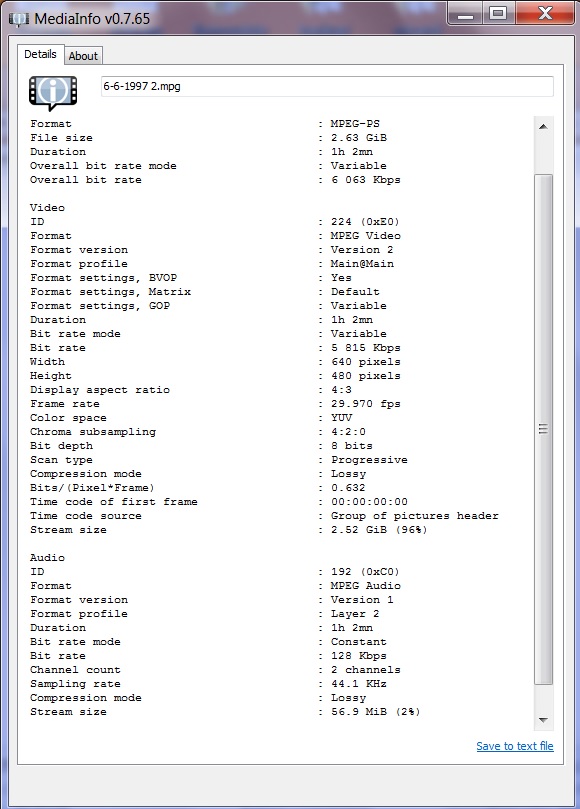 MediaInfo v0.7.65

Details About

6-6-1997 2.mpg

Format : MPEG-PS
File size : 2.63 GiB
Duration : 1h 2mn
Overall bit rate mode : Variable
Overall bit rate : 6 063 Kbps

Video
ID : 224 (0xE0)
Format : MPEG Video
Format version : Version 2
Format profile : Main@Main
Format settings, BVOP : Yes
Format settings, Matrix : Default
Format settings, GOP : Variable
Duration : 1h 2mn
Bit rate mode : Variable
Bit rate : 5 815 Kbps
Width : 640 pixels
Height : 480 pixels
Display aspect ratio : 4:3
Frame rate : 29.970 fps
Color space : YUV
Chroma subsampling : 4:2:0
Bit depth : 8 bits
Scan type : Progressive
Compression mode : Lossy
Bits/(Pixel*Frame) : 0.632
Time code of first frame : 00:00:00:00
Time code source : Group of pictures header
Stream size : 2.52 GiB (96%)

Audio
ID : 192 (0xC0)
Format : MPEG Audio
Format version : Version 1
Format profile : Layer 2
Duration : 1h 2mn
Bit rate mode : Constant
Bit rate : 128 Kbps
Channel count : 2 channels
Sampling rate : 44.1 KHz
Compression mode : Lossy
Stream size : 56.9 MiB (2%)

Save to text file